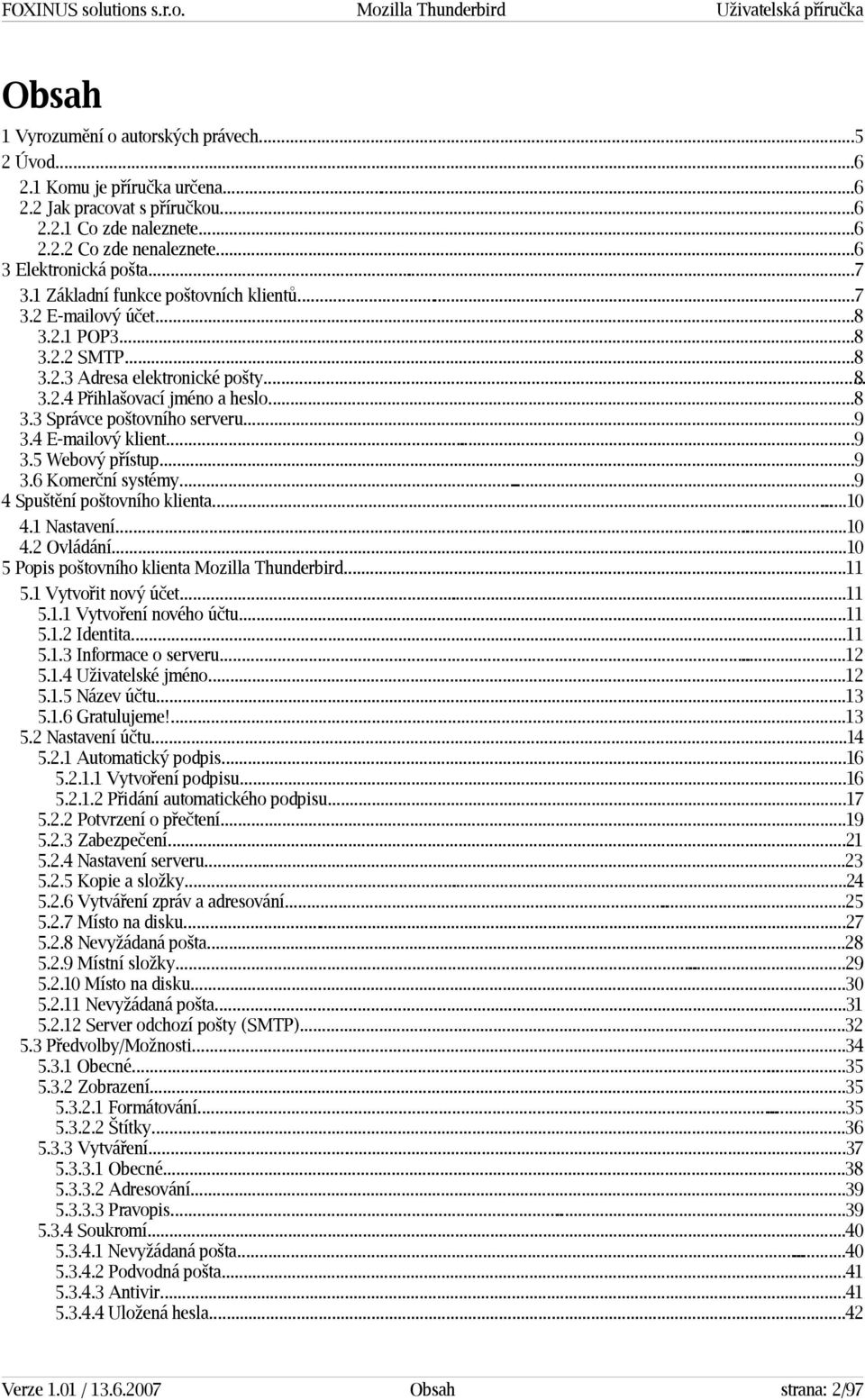 FOXINUS solutions s.r.o. Mozilla Thunderbird Uživatelská příručka

Obsah

1 Vyrozumění o autorských právech...5
2 Úvod...6
2.1 Komu je příručka určena...6
2.2 Jak pracovat s příručkou...6
2.2.1 Co zde naleznete...6
2.2.2 Co zde nenaleznete...6
3 Elektronická pošta...7
3.1 Základní funkce poštovních klientů...7
3.2 E-mailový účet...8
3.2.1 POP3...8
3.2.2 SMTP...8
3.2.3 Adresa elektronické pošty...8
3.2.4 Přihlašovací jméno a heslo...8
3.3 Správce poštovního serveru...9
3.4 E-mailový klient...9
3.5 Webový přístup...9
3.6 Komerční systémy...9
4 Spuštění poštovního klienta...10
4.1 Nastavení...10
4.2 Ovládání...10
5 Popis poštovního klienta Mozilla Thunderbird...11
5.1 Vytvořit nový účet...11
5.1.1 Vytvoření nového účtu...11
5.1.2 Identita...11
5.1.3 Informace o serveru...12
5.1.4 Uživatelské jméno...12
5.1.5 Název účtu...13
5.1.6 Gratulujeme!...13
5.2 Nastavení účtu...14
5.2.1 Automatický podpis...16
5.2.1.1 Vytvoření podpisu...16
5.2.1.2 Přidání automatického podpisu...17
5.2.2 Potvrzení o přečtení...19
5.2.3 Zabezpečení...21
5.2.4 Nastavení serveru...23
5.2.5 Kopie a složky...24
5.2.6 Vytváření zpráv a adresování...25
5.2.7 Místo na disku...27
5.2.8 Nevyžádaná pošta...28
5.2.9 Místní složky...29
5.2.10 Místo na disku...30
5.2.11 Nevyžádaná pošta...31
5.2.12 Server odchozí pošty (SMTP)...32
5.3 Předvolby/Možnosti...34
5.3.1 Obecné...35
5.3.2 Zobrazení...35
5.3.2.1 Formátování...35
5.3.2.2 Štítky...36
5.3.3 Vytváření...37
5.3.3.1 Obecné...38
5.3.3.2 Adresování...39
5.3.3.3 Pravopis...39
5.3.4 Soukromí...40
5.3.4.1 Nevyžádaná pošta...40
5.3.4.2 Podvodná pošta...41
5.3.4.3 Antivir...41
5.3.4.4 Uložená hesla...42

Verze 1.01 / 13.6.2007 Obsah strana: 2/97